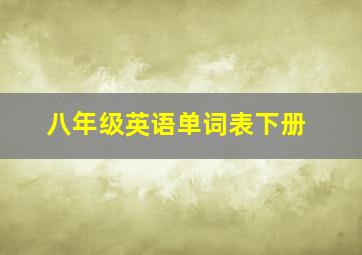 八年级英语单词表下册